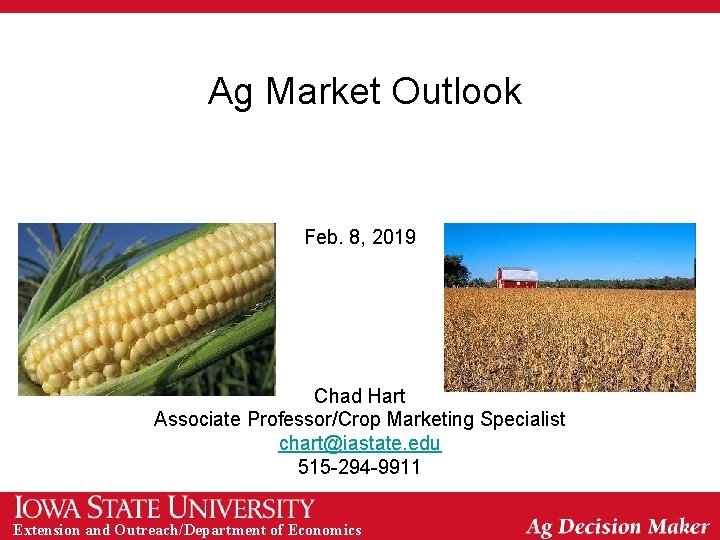 Ag Market Outlook

Feb. 8, 2019

Chad Hart
Associate Professor/Crop Marketing Specialist
chart@iastate.edu
515-294-9911

IOWA STATE UNIVERSITY
Extension and Outreach/Department of Economics

Ag Decision Maker